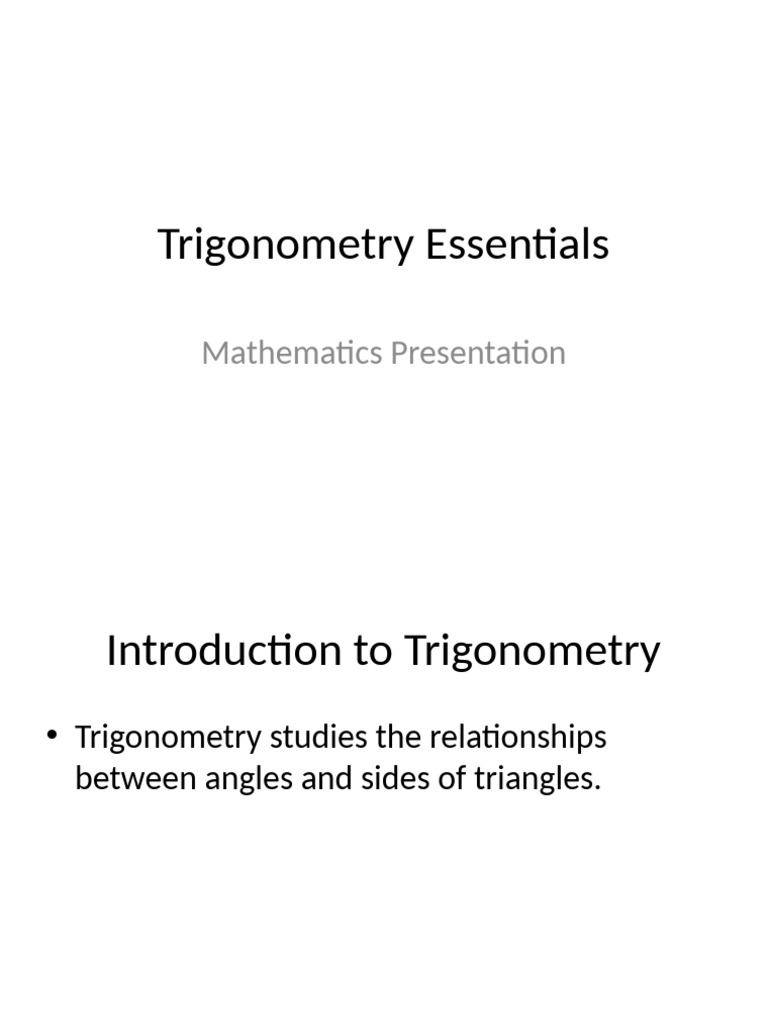 Trigonometry Essentials

Mathematics Presentation

Introduction to Trigonometry

• Trigonometry studies the relationships between angles and sides of triangles.